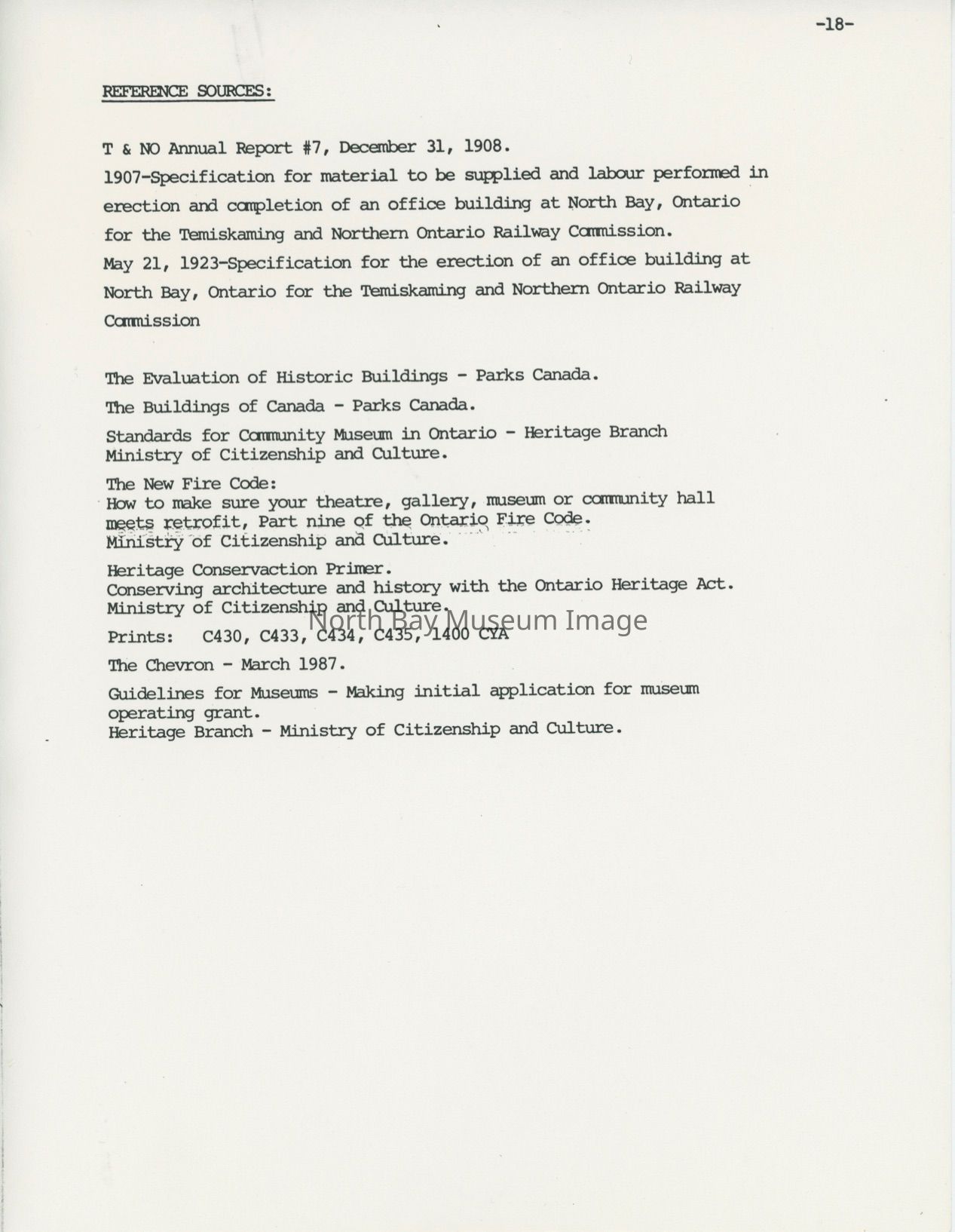 -18-

REFERENCE SOURCES:

T & NO Annual Report #7, December 31, 1908.
1907-Specification for material to be supplied and labour performed in erection and completion of an office building at North Bay, Ontario for the Temiskaming and Northern Ontario Railway Commission.
May 21, 1923-Specification for the erection of an office building at North Bay, Ontario for the Temiskaming and Northern Ontario Railway Commission

The Evaluation of Historic Buildings - Parks Canada.

The Buildings of Canada - Parks Canada.

Standards for Community Museum in Ontario - Heritage Branch Ministry of Citizenship and Culture.

The New Fire Code:
How to make sure your theatre, gallery, museum or community hall meets retrofit, Part nine of the Ontario Fire Code.
Ministry of Citizenship and Culture.

Heritage Conservaction Primer.
Conserving architecture and history with the Ontario Heritage Act.
Ministry of Citizenship and Culture.

North Bay Museum Image

Prints: C430, C433, C434, C435, 1400 CYA

The Chevron - March 1987.

Guidelines for Museums - Making initial application for museum operating grant.
Heritage Branch - Ministry of Citizenship and Culture.